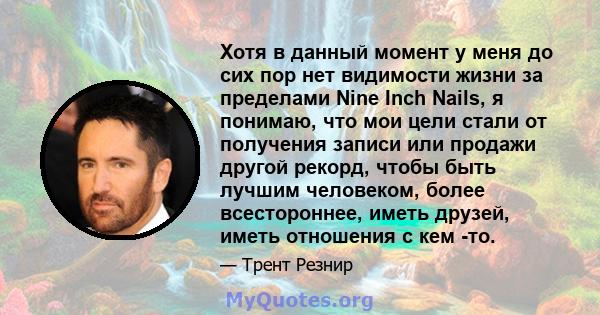 Хотя в данный момент у меня до сих пор нет видимости жизни за пределами Nine Inch Nails, я понимаю, что мои цели стали от получения записи или продажи другой рекорд, чтобы быть лучшим человеком, более всестороннее, иметь друзей, иметь отношения с кем -то.

— Трент Резнир

MyQuotes.org